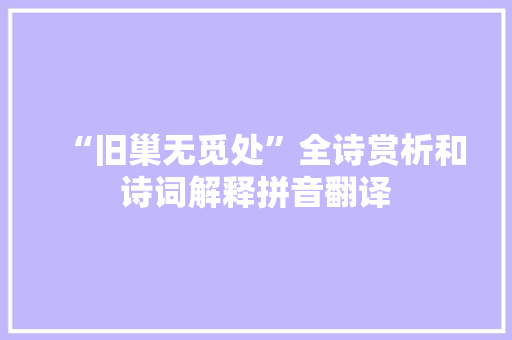 “旧巢无觅处”全诗赏析和诗词解释拼音翻译